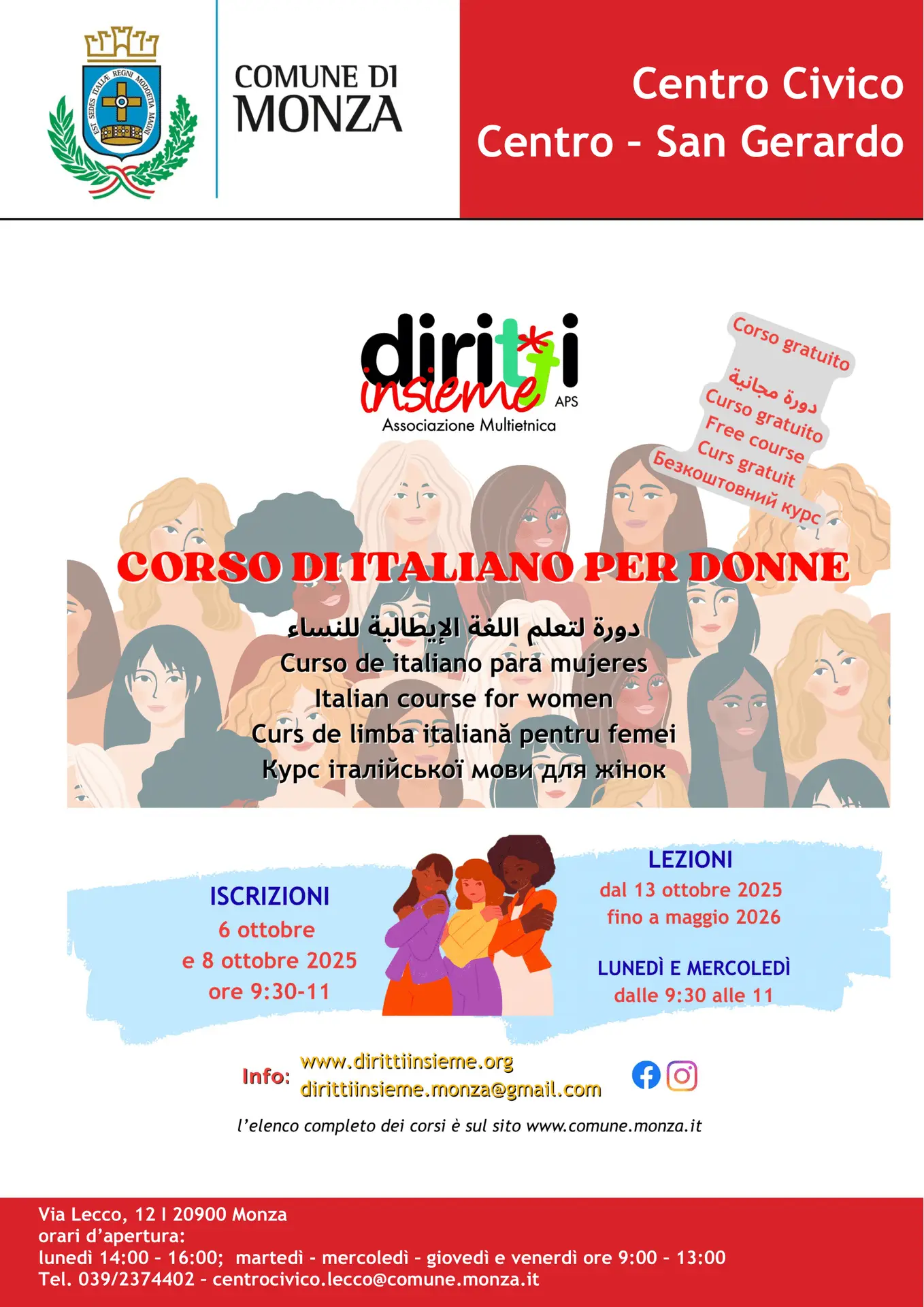 EST SEDES ITALIÆ REGNI MODOETIA MAGNI

COMUNE DI MONZA

Centro Civico
Centro - San Gerardo

diritti insieme APS
Associazione Multietnica

Corso gratuito
دورة مجانية
Curso gratuito
Free course
Curs gratuit
Безкоштовний курс

CORSO DI ITALIANO PER DONNE

دورة لتعلم اللغة الإيطالية للنساء
Curso de italiano para mujeres
Italian course for women
Curs de limba italiană pentru femei
Курс італійської мови для жінок

ISCRIZIONI
6 ottobre
e 8 ottobre 2025
ore 9:30-11

LEZIONI
dal 13 ottobre 2025
fino a maggio 2026

LUNEDÌ E MERCOLEDÌ
dalle 9:30 alle 11

Info: www.dirittiinsieme.org
dirittiinsieme.monza@gmail.com

l'elenco completo dei corsi è sul sito www.comune.monza.it

Via Lecco, 12 I 20900 Monza
orari d'apertura:
lunedì 14:00 - 16:00; martedì - mercoledì - giovedì e venerdì ore 9:00 - 13:00
Tel. 039/2374402 - centrocivico.lecco@comune.monza.it